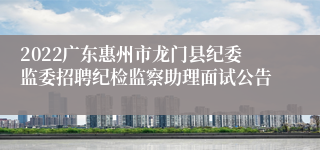 2022广东惠州市龙门县纪委监委招聘纪检监察助理面试公告